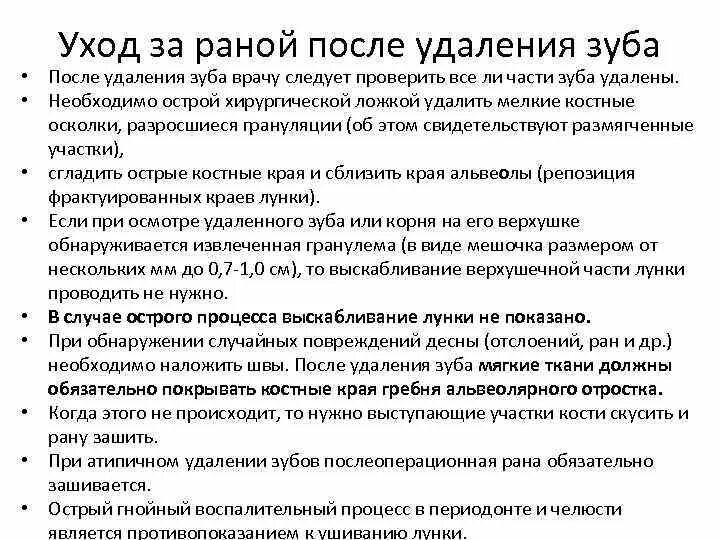 Уход за раной после удаления зуба

• После удаления зуба врачу следует проверить все ли части зуба удалены.
• Необходимо острой хирургической ложкой удалить мелкие костные осколки, разросшиеся грануляции (об этом свидетельствуют размягченные участки),
• сгладить острые костные края и сблизить края альвеолы (репозиция фрактуированных краев лунки).
• Если при осмотре удаленного зуба или корня на его верхушке обнаруживается извлеченная гранулема (в виде мешочка размером от нескольких мм до 0,7-1,0 см), то выскабливание верхушечной части лунки проводить не нужно.
• В случае острого процесса выскабливание лунки не показано.
• При обнаружении случайных повреждений десны (отслоений, ран и др.) необходимо наложить швы. После удаления зуба мягкие ткани должны обязательно покрывать костные края гребня альвеолярного отростка.
• Когда этого не происходит, то нужно выступающие участки кости скусить и рану зашить.
• При атипичном удалении зубов послеоперационная рана обязательно зашивается.
• Острый гнойный воспалительный процесс в периодонте и челюсти является противопоказанием к ушиванию лунки.